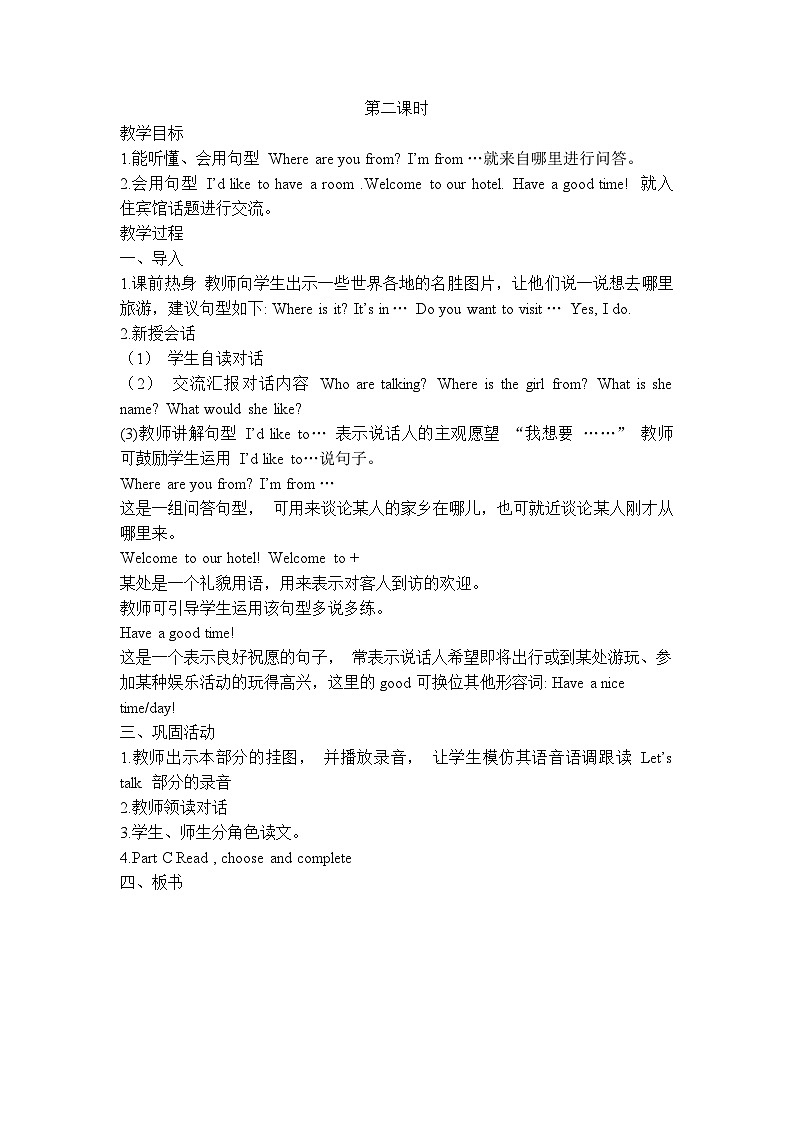 第二课时

教学目标

1.能听懂、会用句型 Where are you from? I'm from …就来自哪里进行问答。

2.会用句型 I'd like to have a room .Welcome to our hotel. Have a good time! 就入住宾馆话题进行交流。

教学过程

一、导入

1.课前热身 教师向学生出示一些世界各地的名胜图片，让他们说一说想去哪里旅游，建议句型如下: Where is it? It's in … Do you want to visit … Yes, I do.

2.新授会话

（1） 学生自读对话

（2） 交流汇报对话内容 Who are talking? Where is the girl from? What is she name? What would she like?

(3)教师讲解句型 I'd like to… 表示说话人的主观愿望 "我想要 ……" 教师可鼓励学生运用 I'd like to…说句子。

Where are you from? I'm from …

这是一组问答句型， 可用来谈论某人的家乡在哪儿，也可就近谈论某人刚才从哪里来。

Welcome to our hotel! Welcome to +

某处是一个礼貌用语，用来表示对客人到访的欢迎。

教师可引导学生运用该句型多说多练。

Have a good time!

这是一个表示良好祝愿的句子， 常表示说话人希望即将出行或到某处游玩、参加某种娱乐活动的玩得高兴，这里的 good 可换位其他形容词: Have a nice time/day!

三、巩固活动

1.教师出示本部分的挂图， 并播放录音， 让学生模仿其语音语调跟读 Let's talk 部分的录音

2.教师领读对话

3.学生、师生分角色读文。

4.Part C Read , choose and complete

四、板书